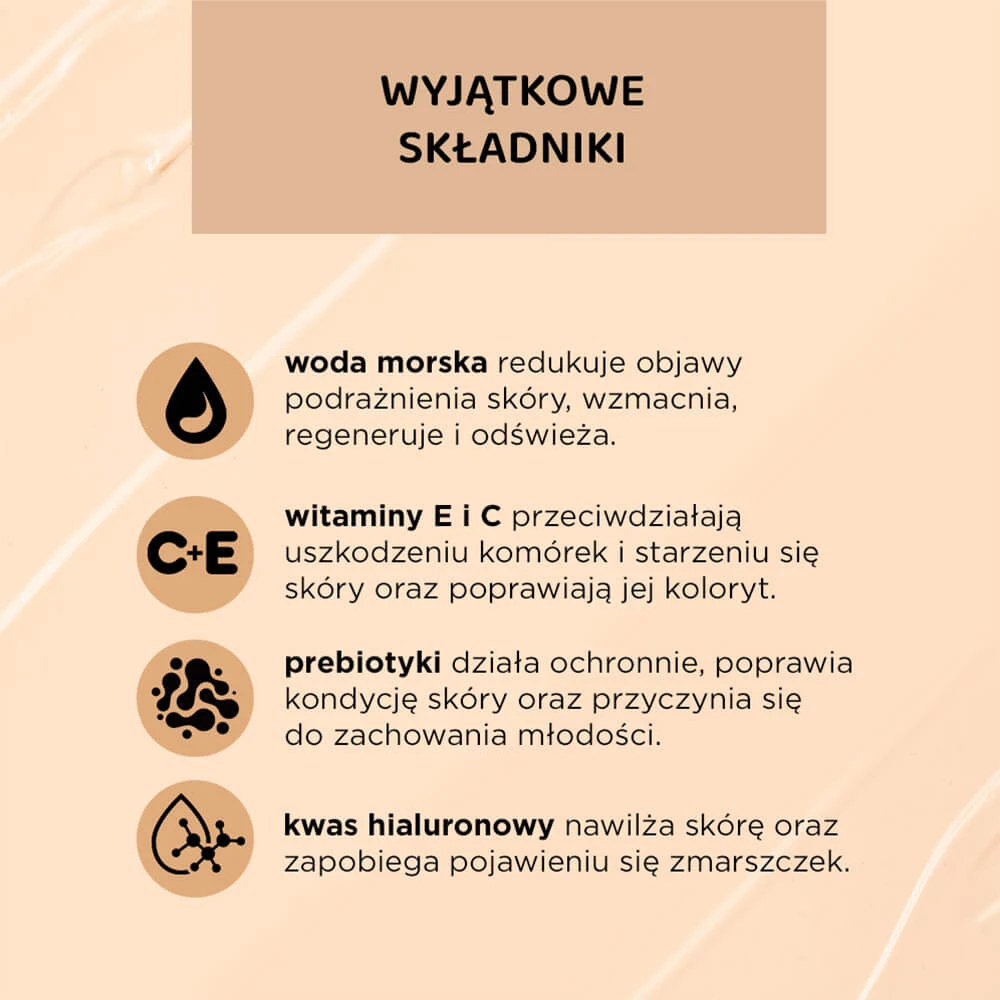 WYJĄTKOWE SKŁADNIKI

woda morska redukuje objawy podrażnienia skóry, wzmacnia, regeneruje i odświeża.

C+E

witaminy E i C przeciwdziałają uszkodzeniu komórek i starzeniu się skóry oraz poprawiają jej koloryt.

prebiotyki działa ochronnie, poprawia kondycję skóry oraz przyczynia się do zachowania młodości.

kwas hialuronowy nawilża skórę oraz zapobiega pojawieniu się zmarszczek.